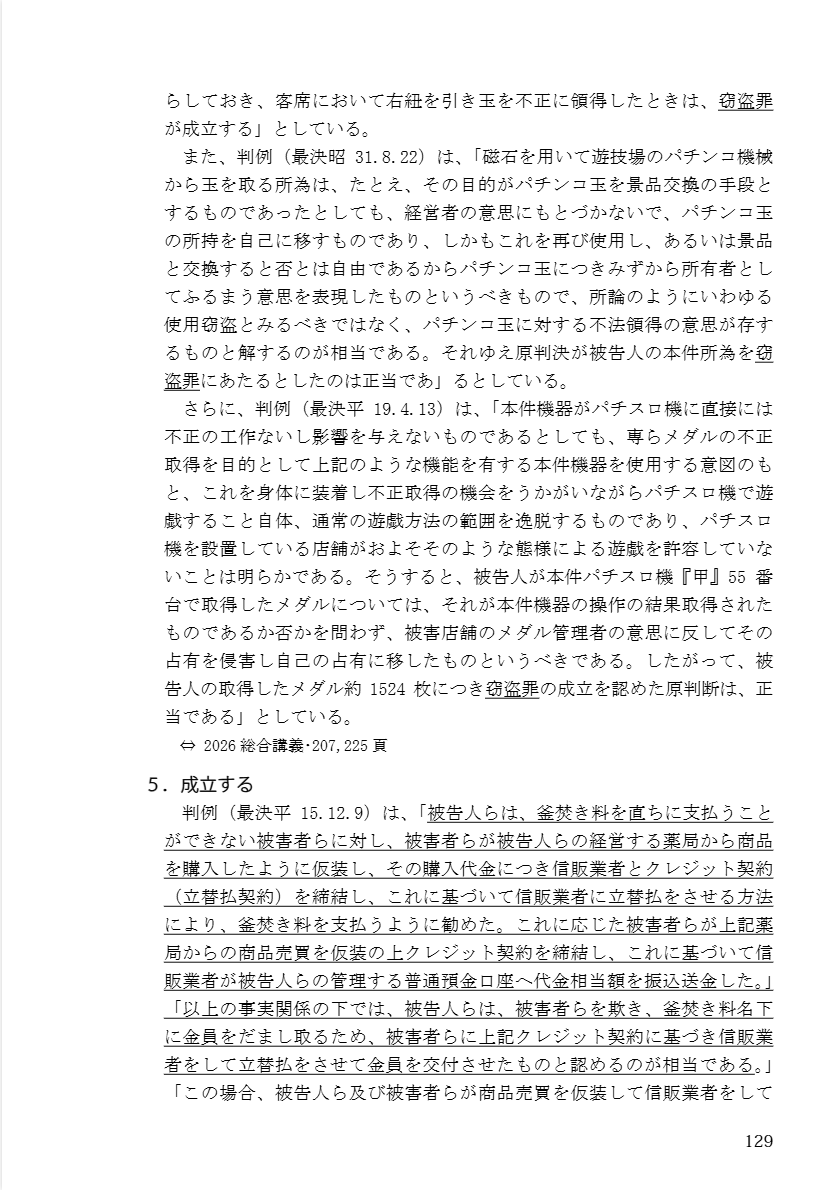 らしておき、客席において右紐を引き玉を不正に領得したときは、窃盗罪が成立する」としている。

また、判例（最決昭 31.8.22）は、「磁石を用いて遊技場のパチンコ機械から玉を取る所為は、たとえ、その目的がパチンコ玉を景品交換の手段とするものであったとしても、経営者の意思にもとづかないで、パチンコ玉の所持を自己に移すものであり、しかもこれを再び使用し、あるいは景品と交換すると否とは自由であるからパチンコ玉につきみずから所有者としてふるまう意思を表現したものというべきもので、所論のようにいわゆる使用窃盗とみるべきではなく、パチンコ玉に対する不法領得の意思が存するものと解するのが相当である。それゆえ原判決が被告人の本件所為を窃盗罪にあたるとしたのは正当であ」るとしている。

さらに、判例（最決平 19.4.13）は、「本件機器がパチスロ機に直接には不正の工作ないし影響を与えないものであるとしても、専らメダルの不正取得を目的として上記のような機能を有する本件機器を使用する意図のもと、これを身体に装着し不正取得の機会をうかがいながらパチスロ機で遊戯すること自体、通常の遊戯方法の範囲を逸脱するものであり、パチスロ機を設置している店舗がおよそそのような態様による遊戯を許容していないことは明らかである。そうすると、被告人が本件パチスロ機『甲』55 番台で取得したメダルについては、それが本件機器の操作の結果取得されたものであるか否かを問わず、被害店舗のメダル管理者の意思に反してその占有を侵害し自己の占有に移したものというべきである。したがって、被告人の取得したメダル約 1524 枚につき窃盗罪の成立を認めた原判断は、正当である」としている。

⇔ 2026 総合講義・207, 225 頁

5．成立する

判例（最決平 15.12.9）は、「被告人らは、釜焚き料を直ちに支払うことができない被害者らに対し、被害者らが被告人らの経営する薬局から商品を購入したように仮装し、その購入代金につき信販業者とクレジット契約（立替払契約）を締結し、これに基づいて信販業者に立替払をさせる方法により、釜焚き料を支払うように勧めた。これに応じた被害者らが上記薬局からの商品売買を仮装の上クレジット契約を締結し、これに基づいて信販業者が被告人らの管理する普通預金口座へ代金相当額を振込送金した。」「以上の事実関係の下では、被告人らは、被害者らを欺き、釜焚き料名下に金員をだまし取るため、被害者らに上記クレジット契約に基づき信販業者をして立替払をさせて金員を交付させたものと認めるのが相当である。」「この場合、被告人ら及び被害者らが商品売買を仮装して信販業者をして

129